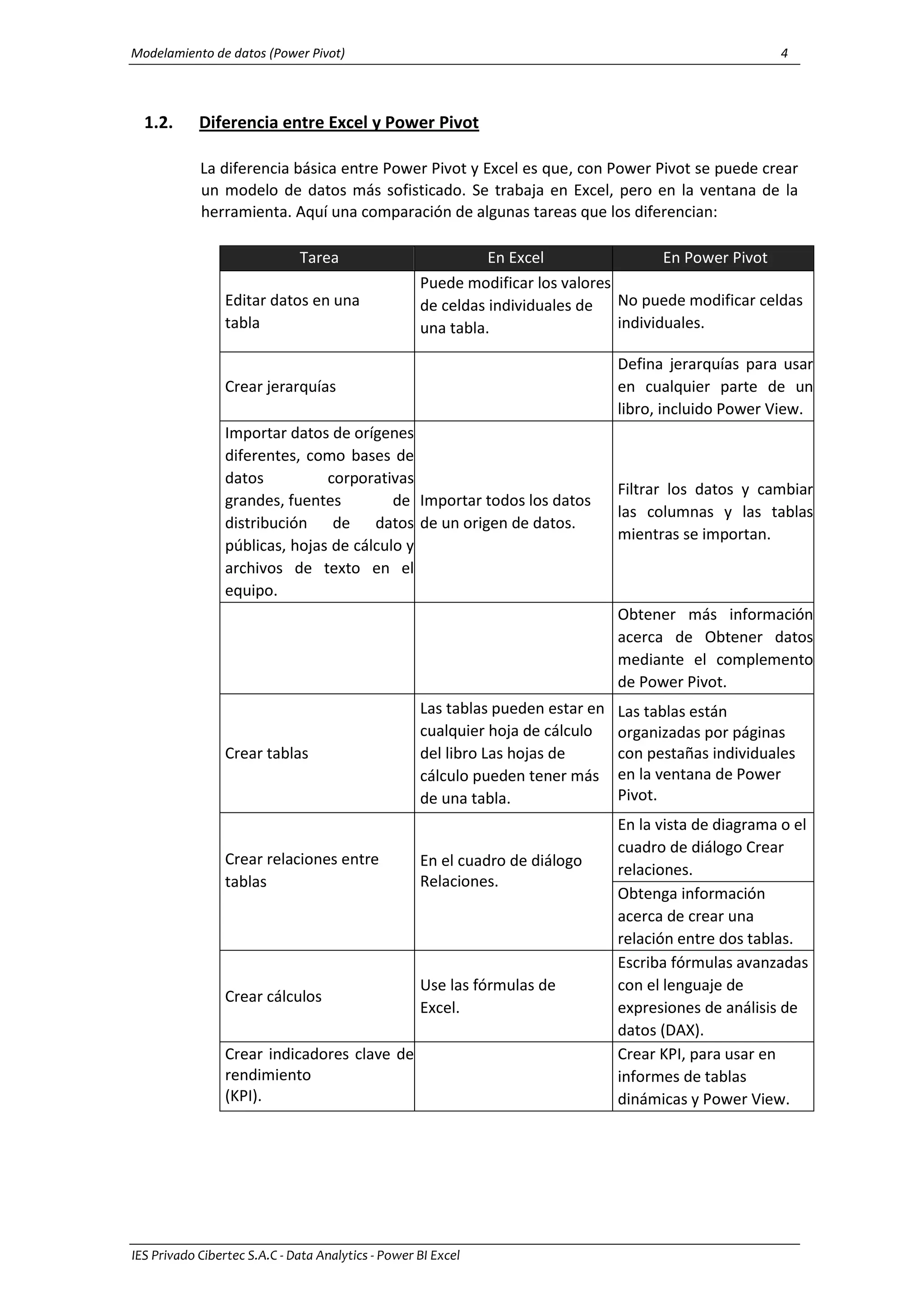 Modelamiento de datos (Power Pivot) 4

1.2. Diferencia entre Excel y Power Pivot

La diferencia básica entre Power Pivot y Excel es que, con Power Pivot se puede crear un modelo de datos más sofisticado. Se trabaja en Excel, pero en la ventana de la herramienta. Aquí una comparación de algunas tareas que los diferencian:

| Tarea | En Excel | En Power Pivot |
|---|---|---|
| Editar datos en una tabla | Puede modificar los valores de celdas individuales de una tabla. | No puede modificar celdas individuales. |
| Crear jerarquías | | Defina jerarquías para usar en cualquier parte de un libro, incluido Power View. |
| Importar datos de orígenes diferentes, como bases de datos corporativas grandes, fuentes de distribución de datos públicas, hojas de cálculo y archivos de texto en el equipo. | Importar todos los datos de un origen de datos. | Filtrar los datos y cambiar las columnas y las tablas mientras se importan. |
| | | Obtener más información acerca de Obtener datos mediante el complemento de Power Pivot. |
| Crear tablas | Las tablas pueden estar en cualquier hoja de cálculo del libro Las hojas de cálculo pueden tener más de una tabla. | Las tablas están organizadas por páginas con pestañas individuales en la ventana de Power Pivot. |
| Crear relaciones entre tablas | En el cuadro de diálogo Relaciones. | En la vista de diagrama o el cuadro de diálogo Crear relaciones. |
| | | Obtenga información acerca de crear una relación entre dos tablas. |
| Crear cálculos | Use las fórmulas de Excel. | Escriba fórmulas avanzadas con el lenguaje de expresiones de análisis de datos (DAX). |
| Crear indicadores clave de rendimiento (KPI). | | Crear KPI, para usar en informes de tablas dinámicas y Power View. |

IES Privado Cibertec S.A.C - Data Analytics - Power BI Excel